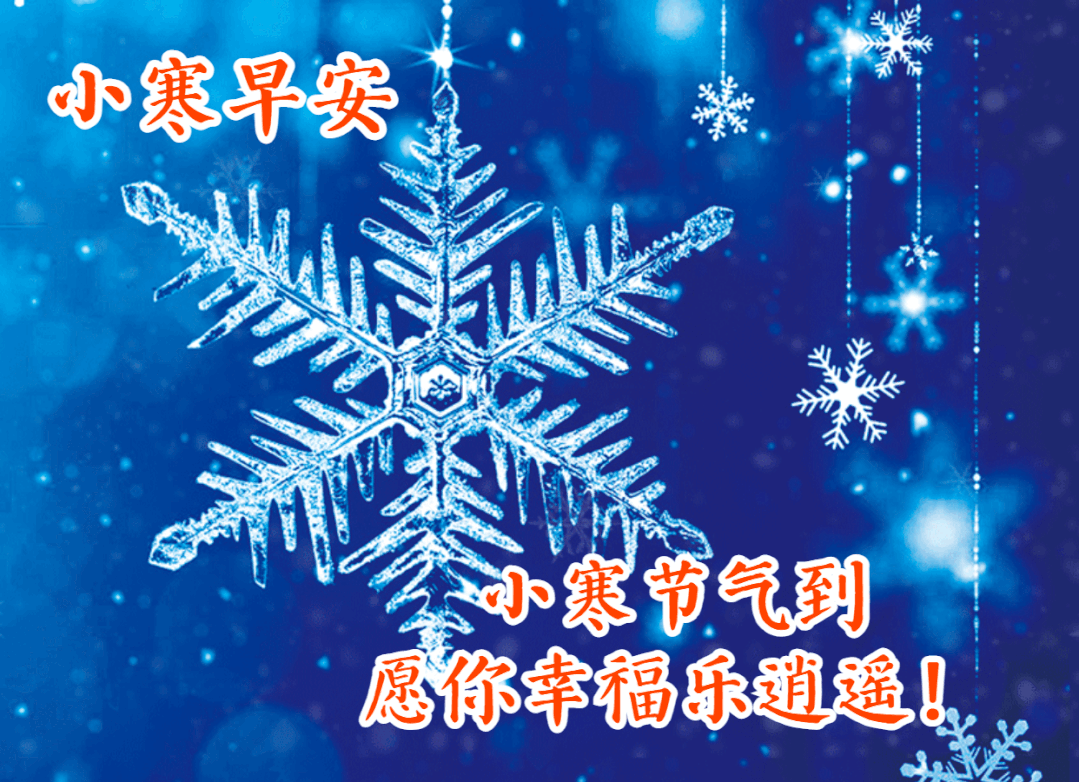 小寒早安

小寒节气到
愿你幸福乐逍遥！